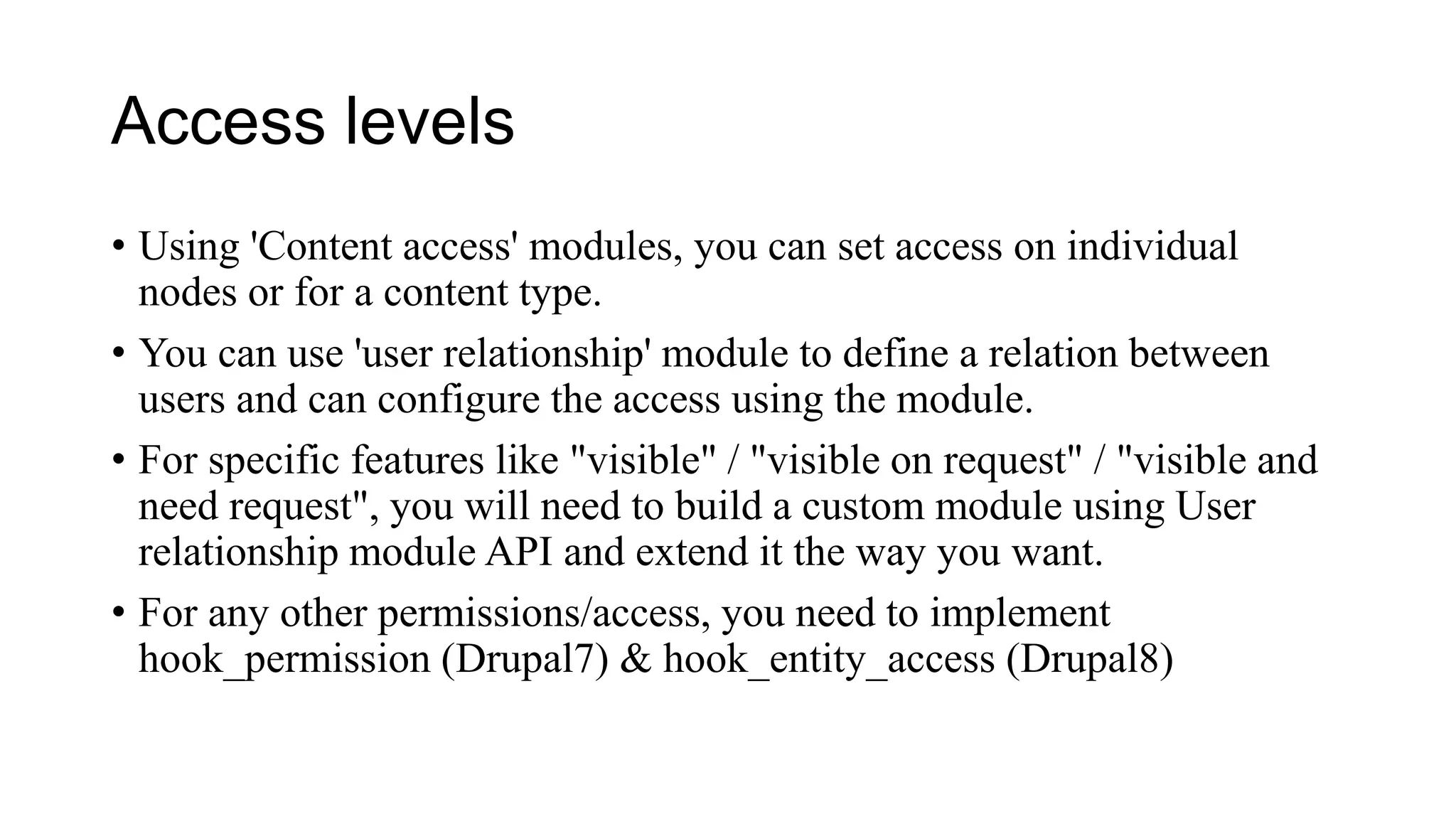 Access levels

• Using 'Content access' modules, you can set access on individual nodes or for a content type.

• You can use 'user relationship' module to define a relation between users and can configure the access using the module.

• For specific features like "visible" / "visible on request" / "visible and need request", you will need to build a custom module using User relationship module API and extend it the way you want.

• For any other permissions/access, you need to implement hook_permission (Drupal7) & hook_entity_access (Drupal8)